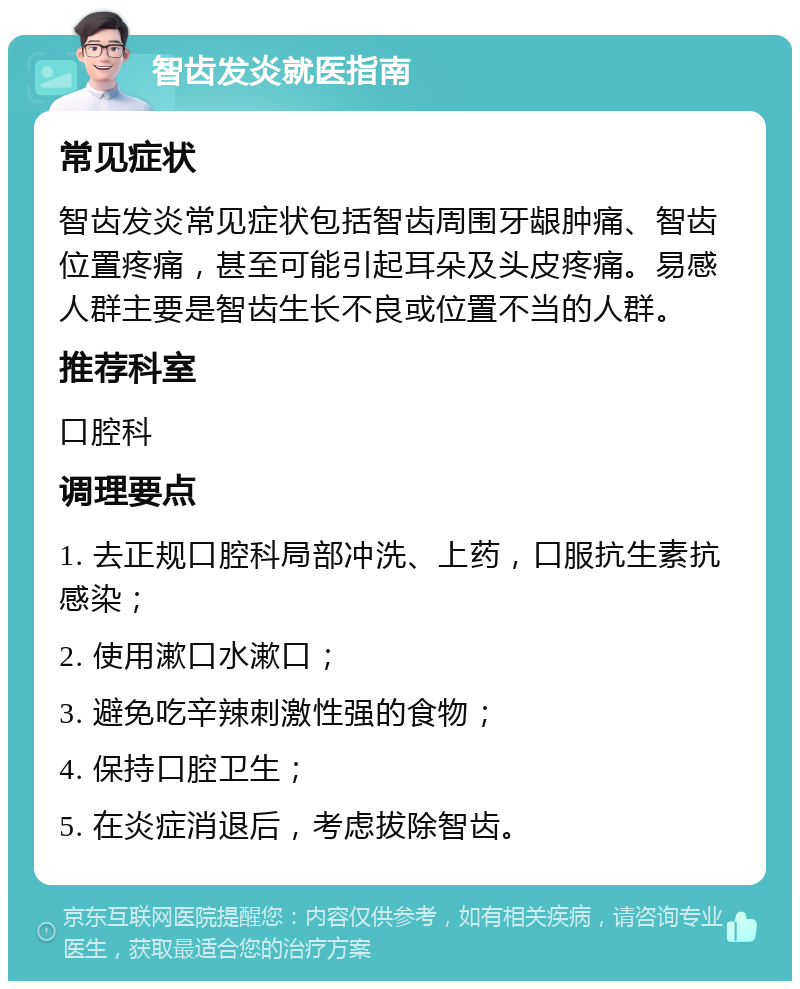 智齿发炎就医指南

常见症状

智齿发炎常见症状包括智齿周围牙龈肿痛、智齿位置疼痛，甚至可能引起耳朵及头皮疼痛。易感人群主要是智齿生长不良或位置不当的人群。

推荐科室

口腔科

调理要点

1. 去正规口腔科局部冲洗、上药，口服抗生素抗感染；

2. 使用漱口水漱口；

3. 避免吃辛辣刺激性强的食物；

4. 保持口腔卫生；

5. 在炎症消退后，考虑拔除智齿。

京东互联网医院提醒您：内容仅供参考，如有相关疾病，请咨询专业医生，获取最适合您的治疗方案